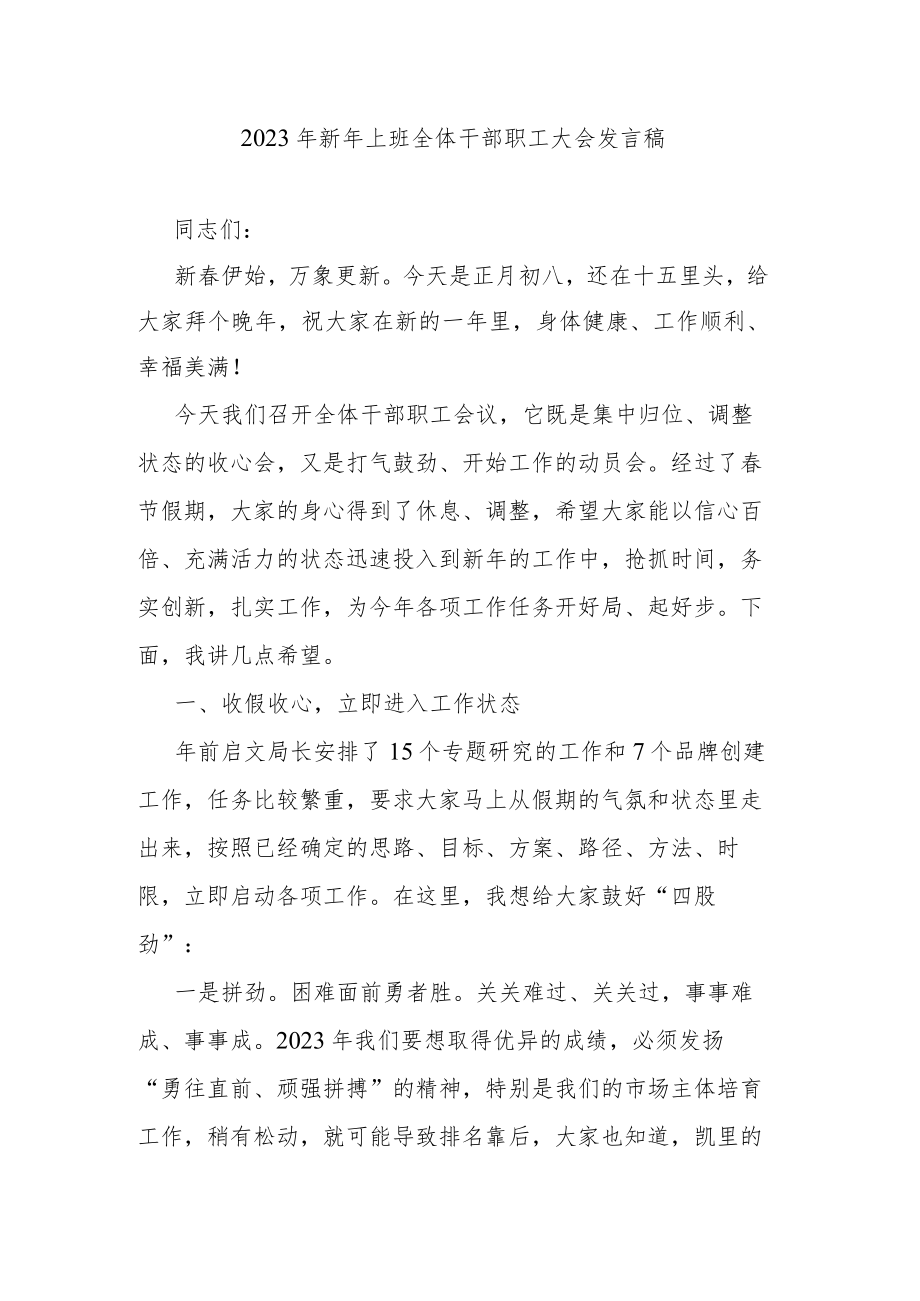 2023年新年上班全体干部职工大会发言稿

同志们：

新春伊始，万象更新。今天是正月初八，还在十五里头，给大家拜个晚年，祝大家在新的一年里，身体健康、工作顺利、幸福美满！

今天我们召开全体干部职工会议，它既是集中归位、调整状态的收心会，又是打气鼓劲、开始工作的动员会。经过了春节假期，大家的身心得到了休息、调整，希望大家能以信心百倍、充满活力的状态迅速投入到新年的工作中，抢抓时间，务实创新，扎实工作，为今年各项工作任务开好局、起好步。下面，我讲几点希望。

一、收假收心，立即进入工作状态

年前启文局长安排了15个专题研究的工作和7个品牌创建工作，任务比较繁重，要求大家马上从假期的气氛和状态里走出来，按照已经确定的思路、目标、方案、路径、方法、时限，立即启动各项工作。在这里，我想给大家鼓好“四股劲”：

一是拼劲。困难面前勇者胜。关关难过、关关过，事事难成、事事成。2023年我们要想取得优异的成绩，必须发扬“勇往直前、顽强拼搏”的精神，特别是我们的市场主体培育工作，稍有松动，就可能导致排名靠后，大家也知道，凯里的